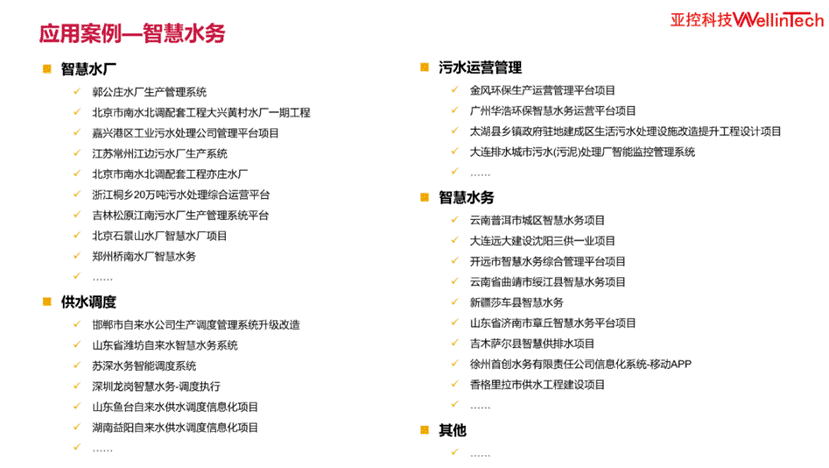 应用案例—智慧水务

亚控科技 WellinTech

智慧水厂
郭公庄水厂生产管理系统
北京市南水北调配套工程大兴黄村水厂一期工程
嘉兴港区工业污水处理公司管理平台项目
江苏常州江边污水厂生产系统
北京市南水北调配套工程亦庄水厂
浙江桐乡20万吨污水处理综合运营平台
吉林松原江南污水厂生产管理系统平台
北京石景山水厂智慧水厂项目
郑州桥南水厂智慧水务
……

供水调度
邯郸市自来水公司生产调度管理系统升级改造
山东省潍坊自来水智慧水务系统
苏深水务智能调度系统
深圳龙岗智慧水务-调度执行
山东鱼台自来水供水调度信息化项目
湖南益阳自来水供水调度信息化项目
……

污水运营管理
金风环保生产运营管理平台项目
广州华浩环保智慧水务运营平台项目
太湖县乡镇政府驻地建成区生活污水处理设施改造提升工程设计项目
大连排水城市污水(污泥)处理厂智能监控管理系统
……

智慧水务
云南普洱市城区智慧水务项目
大连远大建设沈阳三供一业项目
开远市智慧水务综合管理平台项目
云南省曲靖市绥江县智慧水务项目
新疆莎车县智慧水务
山东省济南市章丘智慧水务平台项目
吉木萨尔县智慧供排水项目
徐州首创水务有限责任公司信息化系统-移动APP
香格里拉市供水工程建设项目
……

其他
……